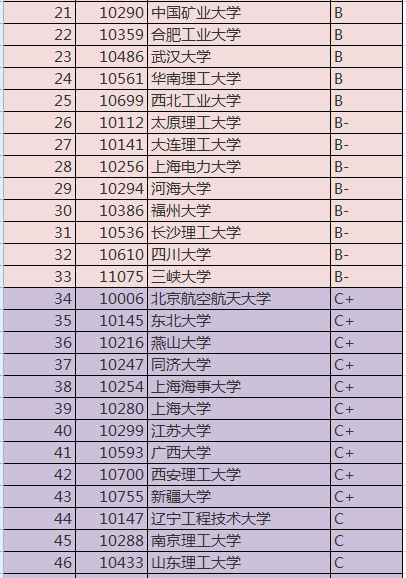 | 21 | 10290 | 中国矿业大学 | B |
|---|---|---|---|
| 22 | 10359 | 合肥工业大学 | B |
| 23 | 10486 | 武汉大学 | B |
| 24 | 10561 | 华南理工大学 | B |
| 25 | 10699 | 西北工业大学 | B |
| 26 | 10112 | 太原理工大学 | B- |
| 27 | 10141 | 大连理工大学 | B- |
| 28 | 10256 | 上海电力大学 | B- |
| 29 | 10294 | 河海大学 | B- |
| 30 | 10386 | 福州大学 | B- |
| 31 | 10536 | 长沙理工大学 | B- |
| 32 | 10610 | 四川大学 | B- |
| 33 | 11075 | 三峡大学 | B- |
| 34 | 10006 | 北京航空航天大学 | C+ |
| 35 | 10145 | 东北大学 | C+ |
| 36 | 10216 | 燕山大学 | C+ |
| 37 | 10247 | 同济大学 | C+ |
| 38 | 10254 | 上海海事大学 | C+ |
| 39 | 10280 | 上海大学 | C+ |
| 40 | 10299 | 江苏大学 | C+ |
| 41 | 10593 | 广西大学 | C+ |
| 42 | 10700 | 西安理工大学 | C+ |
| 43 | 10755 | 新疆大学 | C+ |
| 44 | 10147 | 辽宁工程技术大学 | C |
| 45 | 10288 | 南京理工大学 | C |
| 46 | 10433 | 山东理工大学 | C |